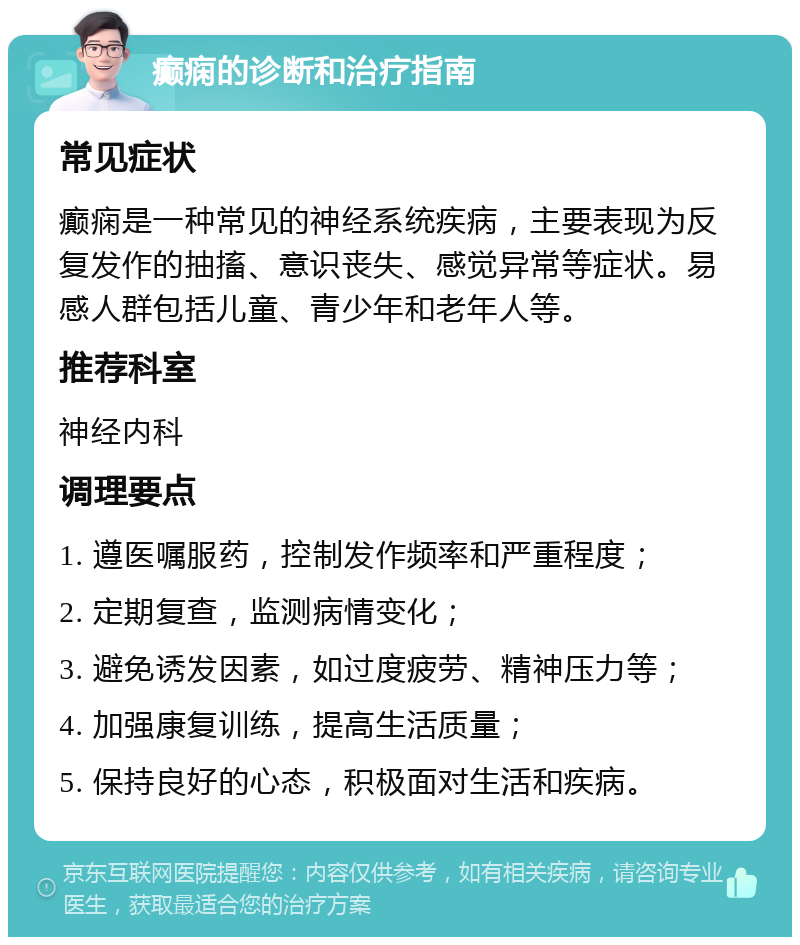 癫痫的诊断和治疗指南

常见症状

癫痫是一种常见的神经系统疾病，主要表现为反复发作的抽搐、意识丧失、感觉异常等症状。易感人群包括儿童、青少年和老年人等。

推荐科室

神经内科

调理要点

1. 遵医嘱服药，控制发作频率和严重程度；

2. 定期复查，监测病情变化；

3. 避免诱发因素，如过度疲劳、精神压力等；

4. 加强康复训练，提高生活质量；

5. 保持良好的心态，积极面对生活和疾病。

京东互联网医院提醒您：内容仅供参考，如有相关疾病，请咨询专业医生，获取最适合您的治疗方案